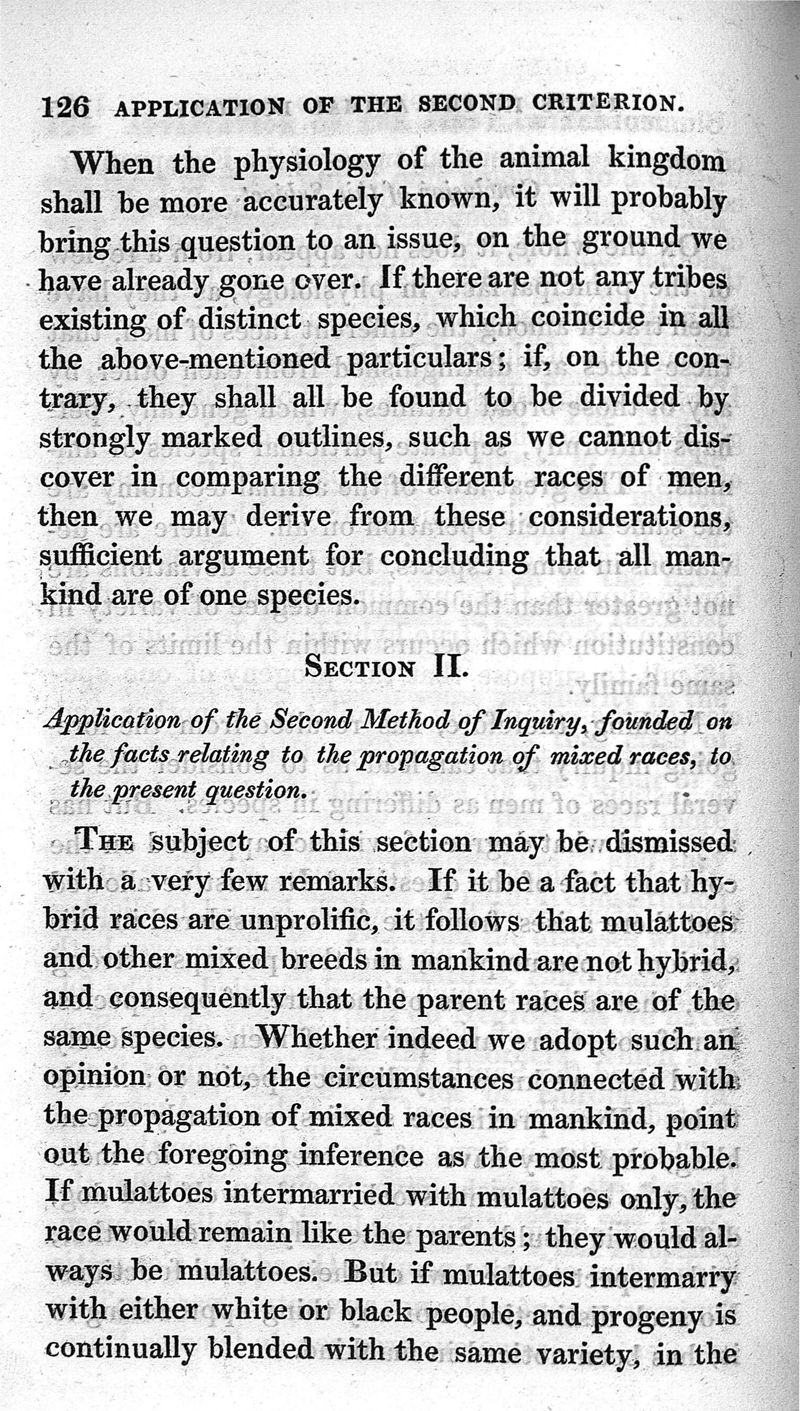 126 APPLICATION OF THE SECOND CRITERION.

When the physiology of the animal kingdom shall be more accurately known, it will probably bring this question to an issue, on the ground we have already gone over. If there are not any tribes existing of distinct species, which coincide in all the above-mentioned particulars; if, on the contrary, they shall all be found to be divided by strongly marked outlines, such as we cannot discover in comparing the different races of men, then we may derive from these considerations, sufficient argument for concluding that all mankind are of one species.

SECTION II.

Application of the Second Method of Inquiry, founded on the facts relating to the propagation of mixed races, to the present question.

THE subject of this section may be dismissed with a very few remarks. If it be a fact that hybrid races are unprolific, it follows that mulattoes and other mixed breeds in mankind are not hybrid, and consequently that the parent races are of the same species. Whether indeed we adopt such an opinion or not, the circumstances connected with the propagation of mixed races in mankind, point out the foregoing inference as the most probable. If mulattoes intermarried with mulattoes only, the race would remain like the parents; they would always be mulattoes. But if mulattoes intermarry with either white or black people, and progeny is continually blended with the same variety, in the